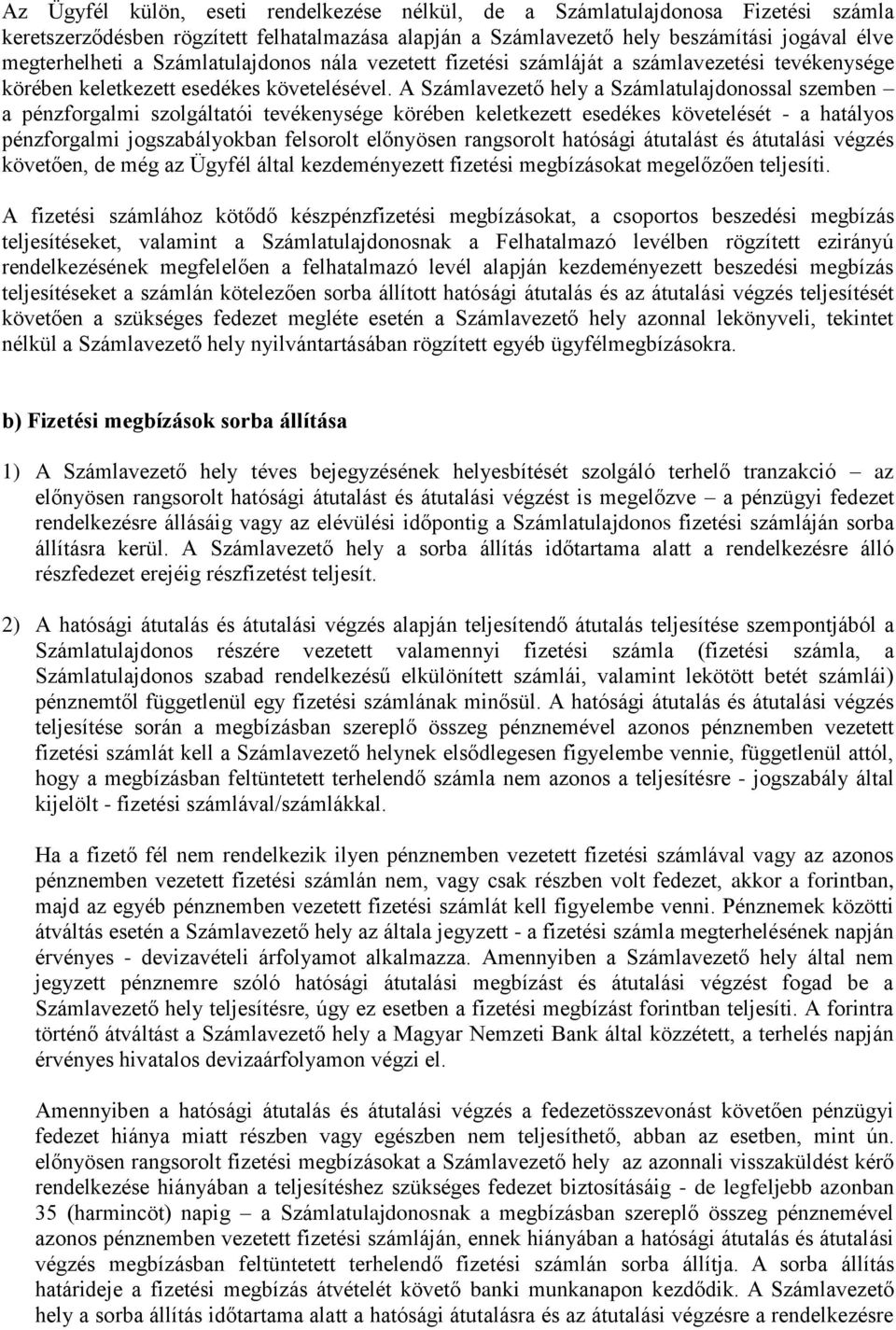 Az Ügyfél külön, eseti rendelkezése nélkül, de a Számlatulajdonosa Fizetési számla keretszerződésben rögzített felhatalmazása alapján a Számlavezető hely beszámítási jogával élve megterhelheti a Számlatulajdonos nála vezetett fizetési számláját a számlavezetési tevékenysége körében keletkezett esedékes követelésével. A Számlavezető hely a Számlatulajdonossal szemben – a pénzforgalmi szolgáltatói tevékenysége körében keletkezett esedékes követelését - a hatályos pénzforgalmi jogszabályokban felsorolt előnyösen rangsorolt hatósági átutalást és átutalási végzés követően, de még az Ügyfél által kezdeményezett fizetési megbízásokat megelőzően teljesíti.

A fizetési számlához kötődő készpénzfizetési megbízásokat, a csoportos beszedési megbízás teljesítéseket, valamint a Számlatulajdonosnak a Felhatalmazó levélben rögzített ezirányú rendelkezésének megfelelően a felhatalmazó levél alapján kezdeményezett beszedési megbízás teljesítéseket a számlán kötelezően sorba állított hatósági átutalás és az átutalási végzés teljesítését követően a szükséges fedezet megléte esetén a Számlavezető hely azonnal lekönyveli, tekintet nélkül a Számlavezető hely nyilvántartásában rögzített egyéb ügyfélmegbízásokra.

b) Fizetési megbízások sorba állítása

1) A Számlavezető hely téves bejegyzésének helyesbítését szolgáló terhelő tranzakció – az előnyösen rangsorolt hatósági átutalást és átutalási végzést is megelőzve – a pénzügyi fedezet rendelkezésre állásáig vagy az elévülési időpontig a Számlatulajdonos fizetési számláján sorba állításra kerül. A Számlavezető hely a sorba állítás időtartama alatt a rendelkezésre álló részfedezet erejéig részfizetést teljesít.

2) A hatósági átutalás és átutalási végzés alapján teljesítendő átutalás teljesítése szempontjából a Számlatulajdonos részére vezetett valamennyi fizetési számla (fizetési számla, a Számlatulajdonos szabad rendelkezésű elkülönített számlái, valamint lekötött betét számlái) pénznemtől függetlenül egy fizetési számlának minősül. A hatósági átutalás és átutalási végzés teljesítése során a megbízásban szereplő összeg pénznemével azonos pénznemben vezetett fizetési számlát kell a Számlavezető helynek elsődlegesen figyelembe vennie, függetlenül attól, hogy a megbízásban feltüntetett terhelendő számla nem azonos a teljesítésre - jogszabály által kijelölt - fizetési számlával/számlákkal.

Ha a fizető fél nem rendelkezik ilyen pénznemben vezetett fizetési számlával vagy az azonos pénznemben vezetett fizetési számlán nem, vagy csak részben volt fedezet, akkor a forintban, majd az egyéb pénznemben vezetett fizetési számlát kell figyelembe venni. Pénznemek közötti átváltás esetén a Számlavezető hely az általa jegyzett - a fizetési számla megterhelésének napján érvényes - devizavételi árfolyamot alkalmazza. Amennyiben a Számlavezető hely által nem jegyzett pénznemre szóló hatósági átutalási megbízást és átutalási végzést fogad be a Számlavezető hely teljesítésre, úgy ez esetben a fizetési megbízást forintban teljesíti. A forintra történő átváltást a Számlavezető hely a Magyar Nemzeti Bank által közzétett, a terhelés napján érvényes hivatalos devizaárfolyamon végzi el.

Amennyiben a hatósági átutalás és átutalási végzés a fedezetösszevonást követően pénzügyi fedezet hiánya miatt részben vagy egészben nem teljesíthető, abban az esetben, mint ún. előnyösen rangsorolt fizetési megbízásokat a Számlavezető hely az azonnali visszaküldést kérő rendelkezése hiányában a teljesítéshez szükséges fedezet biztosításáig - de legfeljebb azonban 35 (harmincöt) napig – a Számlatulajdonosnak a megbízásban szereplő összeg pénznemével azonos pénznemben vezetett fizetési számláján, ennek hiányában a hatósági átutalás és átutalási végzés megbízásban feltüntetett terhelendő fizetési számlán sorba állítja. A sorba állítás határideje a fizetési megbízás átvételét követő banki munkanapon kezdődik. A Számlavezető hely a sorba állítás időtartama alatt a hatósági átutalásra és az átutalási végzésre a rendelkezésre